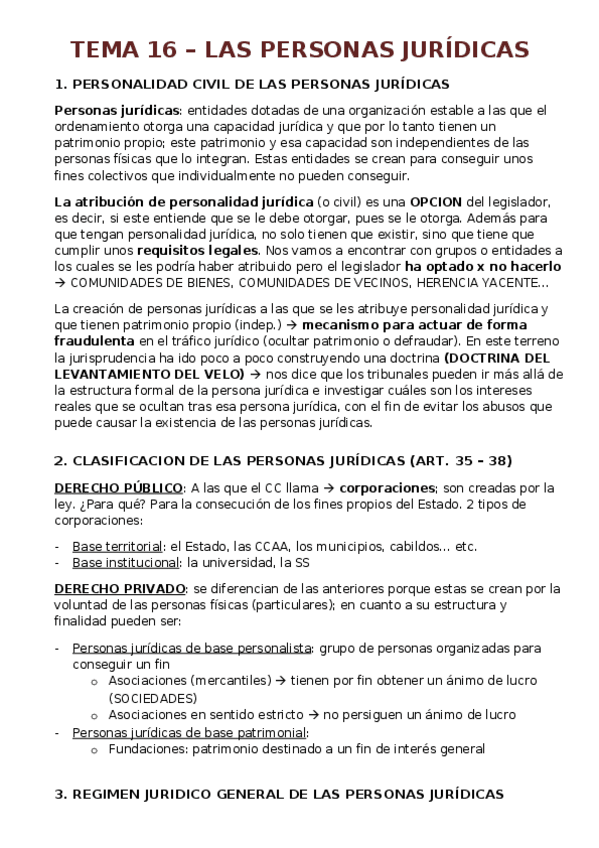 TEMA 16 – LAS PERSONAS JURÍDICAS

1. PERSONALIDAD CIVIL DE LAS PERSONAS JURÍDICAS

Personas jurídicas: entidades dotadas de una organización estable a las que el ordenamiento otorga una capacidad jurídica y que por lo tanto tienen un patrimonio propio; este patrimonio y esa capacidad son independientes de las personas físicas que lo integran. Estas entidades se crean para conseguir unos fines colectivos que individualmente no pueden conseguir.

La atribución de personalidad jurídica (o civil) es una OPCION del legislador, es decir, si este entiende que se le debe otorgar, pues se le otorga. Además para que tengan personalidad jurídica, no solo tienen que existir, sino que tiene que cumplir unos requisitos legales. Nos vamos a encontrar con grupos o entidades a los cuales se les podría haber atribuido pero el legislador ha optado x no hacerlo → COMUNIDADES DE BIENES, COMUNIDADES DE VECINOS, HERENCIA YACENTE…

La creación de personas jurídicas a las que se les atribuye personalidad jurídica y que tienen patrimonio propio (indep.) → mecanismo para actuar de forma fraudulenta en el tráfico jurídico (ocultar patrimonio o defraudar). En este terreno la jurisprudencia ha ido poco a poco construyendo una doctrina (DOCTRINA DEL LEVANTAMIENTO DEL VELO) → nos dice que los tribunales pueden ir más allá de la estructura formal de la persona jurídica e investigar cuáles son los intereses reales que se ocultan tras esa persona jurídica, con el fin de evitar los abusos que puede causar la existencia de las personas jurídicas.

2. CLASIFICACION DE LAS PERSONAS JURÍDICAS (ART. 35 – 38)

DERECHO PÚBLICO: A las que el CC llama → corporaciones; son creadas por la ley. ¿Para qué? Para la consecución de los fines propios del Estado. 2 tipos de corporaciones:

- Base territorial: el Estado, las CCAA, los municipios, cabildos… etc.
- Base institucional: la universidad, la SS

DERECHO PRIVADO: se diferencian de las anteriores porque estas se crean por la voluntad de las personas físicas (particulares); en cuanto a su estructura y finalidad pueden ser:

- Personas jurídicas de base personalista: grupo de personas organizadas para conseguir un fin
  o Asociaciones (mercantiles) → tienen por fin obtener un ánimo de lucro (SOCIEDADES)
  o Asociaciones en sentido estricto → no persiguen un ánimo de lucro
- Personas jurídicas de base patrimonial:
  o Fundaciones: patrimonio destinado a un fin de interés general

3. REGIMEN JURIDICO GENERAL DE LAS PERSONAS JURÍDICAS